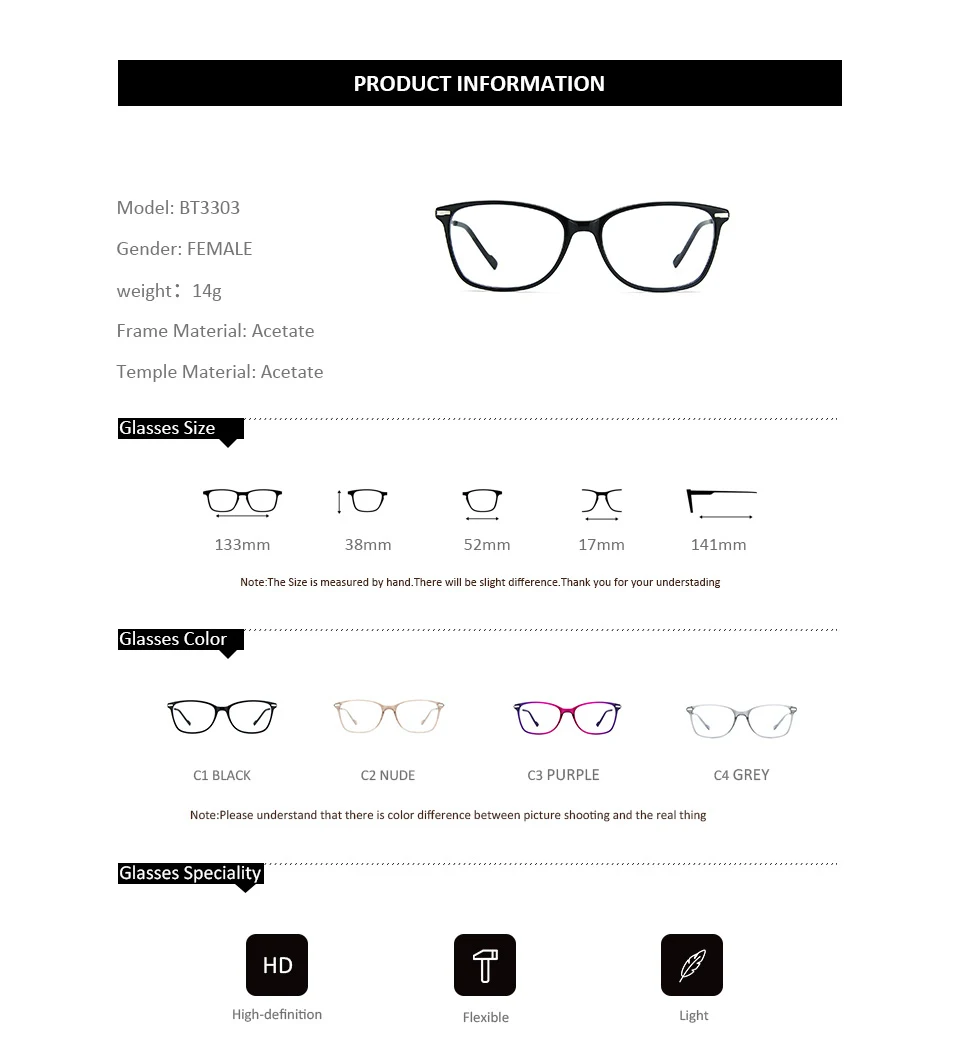 PRODUCT INFORMATION

Model: BT3303

Gender: FEMALE

weight：14g

Frame Material: Acetate

Temple Material: Acetate

Glasses Size

133mm

38mm

52mm

17mm

141mm

Note:The Size is measured by hand.There will be slight difference.Thank you for your understading

Glasses Color

C1 BLACK

C2 NUDE

C3 PURPLE

C4 GREY

Note:Please understand that there is color difference between picture shooting and the real thing

Glasses Speciality

HD

High-definition

Flexible

Light